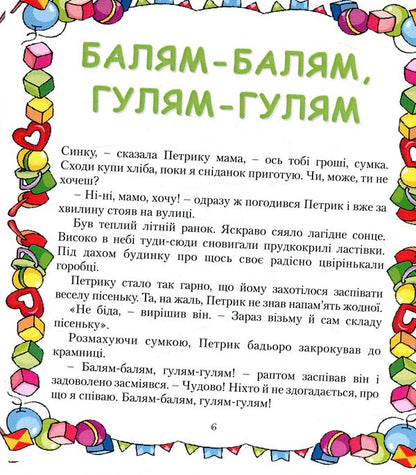 БАЛЯМ-БАЛЯМ, ГУЛЯМ-ГУЛЯМ

Синку, – сказала Петрику мама, – ось тобі гроші, сумка. Сходи купи хліба, поки я сніданок приготую. Чи, може, ти не хочеш?

– Ні-ні, мамо, хочу! – одразу ж погодився Петрик і вже за хвилину стояв на вулиці.

Був теплий літній ранок. Яскраво сяяло лагідне сонце. Високо в небі туди-сюди сновигали прудкокрилі ластівки. Під дахом будинку про щось своє радісно цвірінькали горобці.

Петрику стало так гарно, що йому захотілося заспівати веселу пісеньку. Та, на жаль, Петрик не знав напам'ять жодної.

«Не біда, – вирішив він. – Зараз візьму й сам складу пісеньку».

Розмахуючи сумкою, Петрик бадьоро закрокував до крамниці.

– Балям-балям, гулям-гулям! – раптом заспівав він і задоволено засміявся. – Чудово! Ніхто й не здогадається, про що я співаю. Балям-балям, гулям-гулям!

6